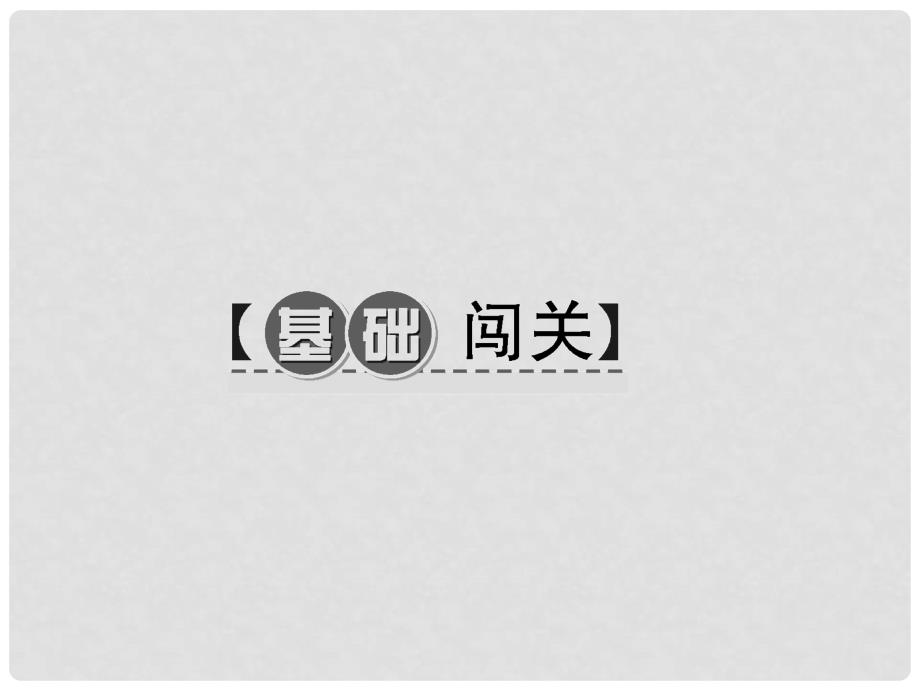 【基础 闯关】